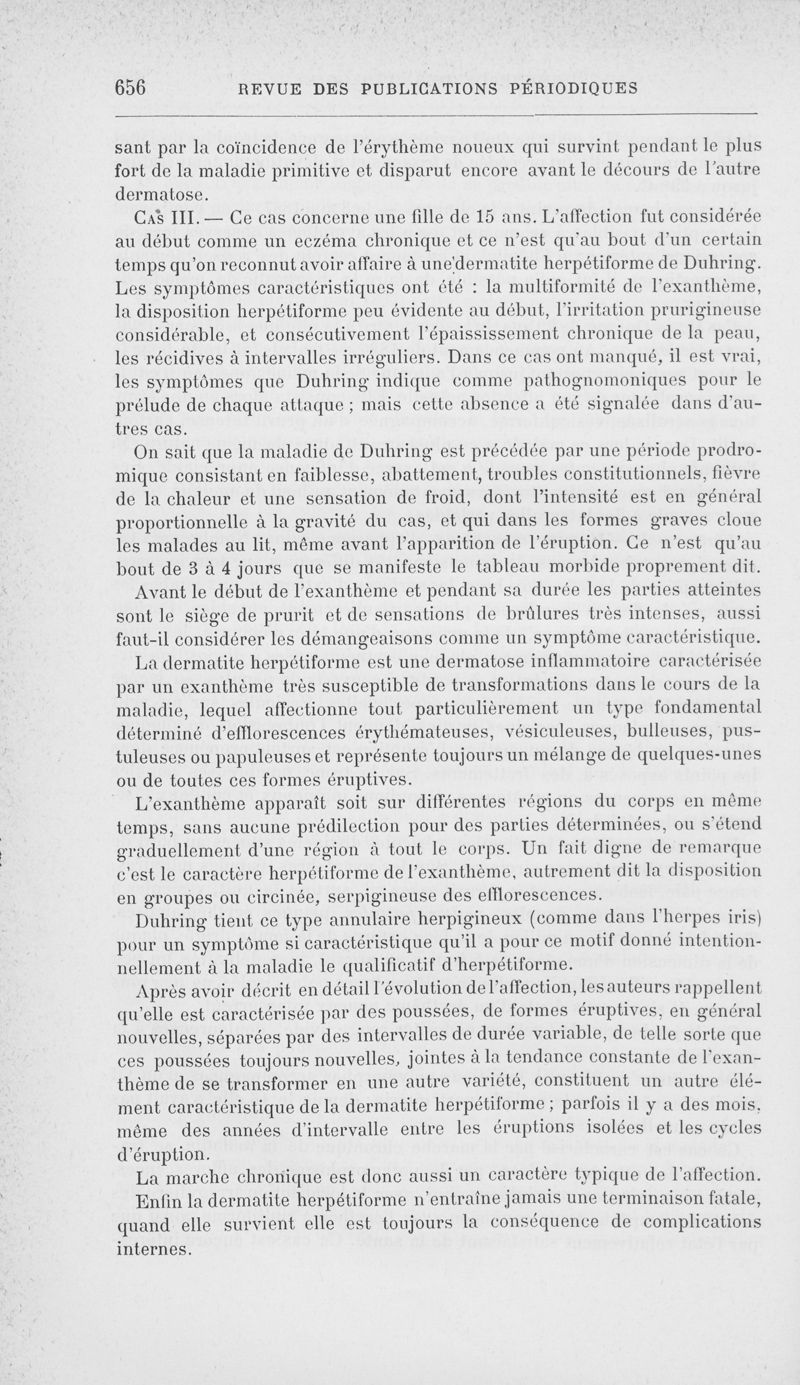 656 REVUE DES PUBLICATIONS PÉRIODIQUES

sant par la coïncidence de l'érythème noueux qui survint pendant le plus fort de la maladie primitive et disparut encore avant le décours de l'autre dermatose.

Cas III. — Ce cas concerne une fille de 15 ans. L'affection fut considérée au début comme un eczéma chronique et ce n'est qu'au bout d'un certain temps qu'on reconnut avoir affaire à une dermatite herpétiforme de Duhring. Les symptômes caractéristiques ont été : la multiformité de l'exanthème, la disposition herpétiforme peu évidente au début, l'irritation prurigineuse considérable, et consécutivement l'épaississement chronique de la peau, les récidives à intervalles irréguliers. Dans ce cas ont manqué, il est vrai, les symptômes que Duhring indique comme pathognomoniques pour le prélude de chaque attaque ; mais cette absence a été signalée dans d'autres cas.

On sait que la maladie de Duhring est précédée par une période prodromique consistant en faiblesse, abattement, troubles constitutionnels, fièvre de la chaleur et une sensation de froid, dont l'intensité est en général proportionnelle à la gravité du cas, et qui dans les formes graves cloue les malades au lit, même avant l'apparition de l'éruption. Ce n'est qu'au bout de 3 à 4 jours que se manifeste le tableau morbide proprement dit.

Avant le début de l'exanthème et pendant sa durée les parties atteintes sont le siège de prurit et de sensations de brûlures très intenses, aussi faut-il considérer les démangeaisons comme un symptôme caractéristique.

La dermatite herpétiforme est une dermatose inflammatoire caractérisée par un exanthème très susceptible de transformations dans le cours de la maladie, lequel affectionne tout particulièrement un type fondamental déterminé d'efflorescences érythémateuses, vésiculeuses, bulleuses, pustuleuses ou papuleuses et représente toujours un mélange de quelques-unes ou de toutes ces formes éruptives.

L'exanthème apparaît soit sur différentes régions du corps en même temps, sans aucune prédilection pour des parties déterminées, ou s'étend graduellement d'une région à tout le corps. Un fait digne de remarque c'est le caractère herpétiforme de l'exanthème, autrement dit la disposition en groupes ou circinée, serpigineuse des efflorescences.

Duhring tient ce type annulaire herpigineux (comme dans l'herpes iris) pour un symptôme si caractéristique qu'il a pour ce motif donné intentionnellement à la maladie le qualificatif d'herpétiforme.

Après avoir décrit en détail l'évolution de l'affection, les auteurs rappellent qu'elle est caractérisée par des poussées, de formes éruptives, en général nouvelles, séparées par des intervalles de durée variable, de telle sorte que ces poussées toujours nouvelles, jointes à la tendance constante de l'exanthème de se transformer en une autre variété, constituent un autre élément caractéristique de la dermatite herpétiforme ; parfois il y a des mois, même des années d'intervalle entre les éruptions isolées et les cycles d'éruption.

La marche chronique est donc aussi un caractère typique de l'affection.

Enfin la dermatite herpétiforme n'entraîne jamais une terminaison fatale, quand elle survient elle est toujours la conséquence de complications internes.